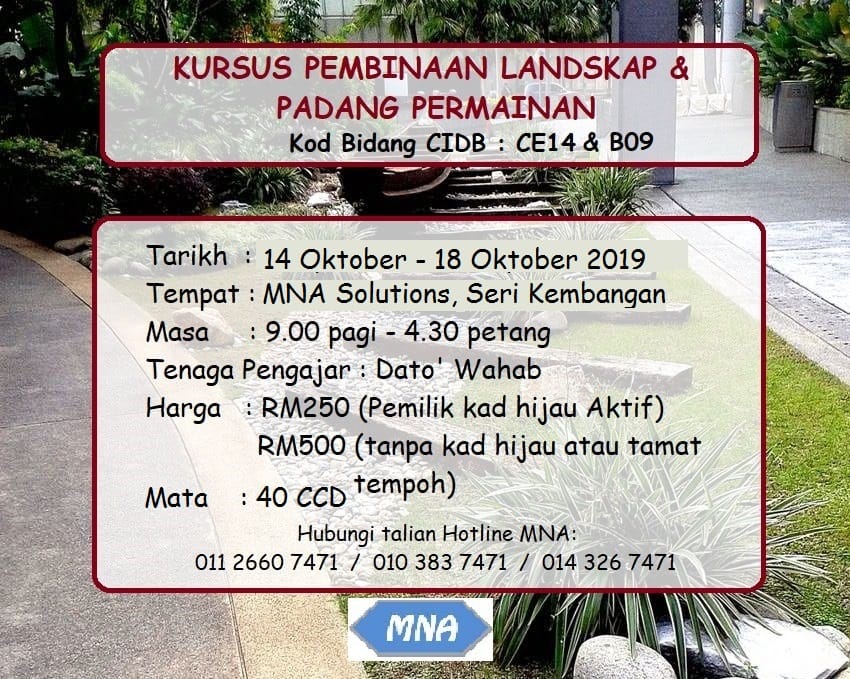 KURSUS PEMBINAAN LANDSKAP & PADANG PERMAINAN

Kod Bidang CIDB : CE14 & B09

Tarikh : 14 Oktober - 18 Oktober 2019
Tempat : MNA Solutions, Seri Kembangan
Masa : 9.00 pagi - 4.30 petang
Tenaga Pengajar : Dato' Wahab
Harga : RM250 (Pemilik kad hijau Aktif)
RM500 (tanpa kad hijau atau tamat tempoh)
Mata : 40 CCD

Hubungi talian Hotline MNA:
011 2660 7471 / 010 383 7471 / 014 326 7471

MNA